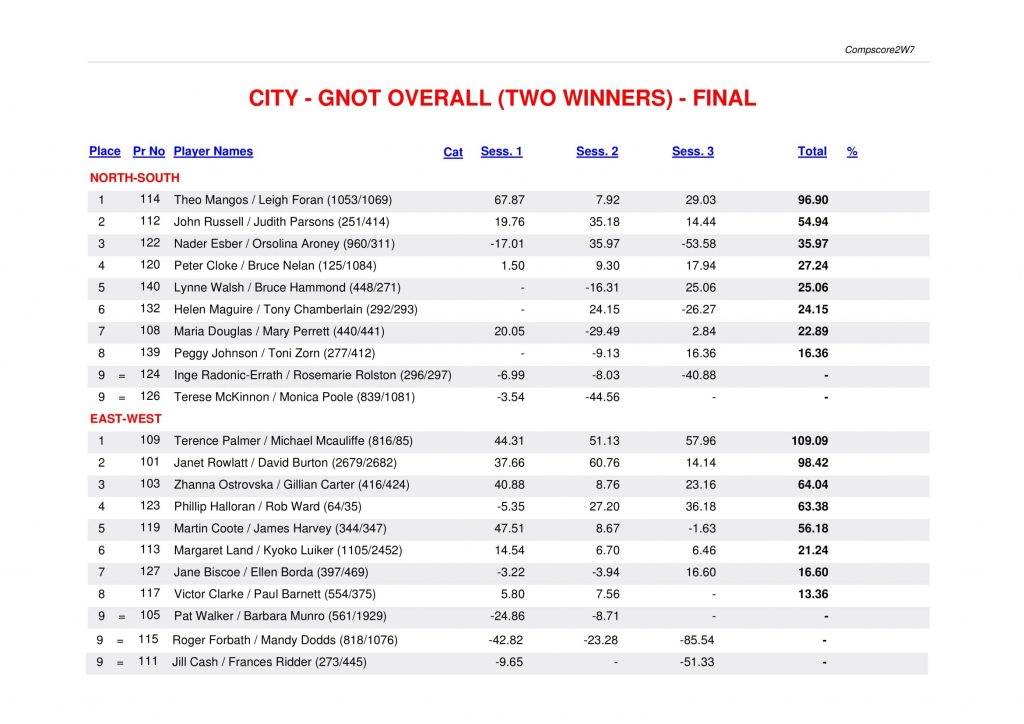 Compscore2W7

CITY - GNOT OVERALL (TWO WINNERS) - FINAL

| Place | Pr No | Player Names | Cat | Sess. 1 | Sess. 2 | Sess. 3 | Total | % |
|---|---|---|---|---|---|---|---|---|
| NORTH-SOUTH | | | | | | | | |
| 1 | 114 | Theo Mangos / Leigh Foran (1053/1069) | | 67.87 | 7.92 | 29.03 | 96.90 | |
| 2 | 112 | John Russell / Judith Parsons (251/414) | | 19.76 | 35.18 | 14.44 | 54.94 | |
| 3 | 122 | Nader Esber / Orsolina Aroney (960/311) | | -17.01 | 35.97 | -53.58 | 35.97 | |
| 4 | 120 | Peter Cloke / Bruce Nelan (125/1084) | | 1.50 | 9.30 | 17.94 | 27.24 | |
| 5 | 140 | Lynne Walsh / Bruce Hammond (448/271) | | - | -16.31 | 25.06 | 25.06 | |
| 6 | 132 | Helen Maguire / Tony Chamberlain (292/293) | | - | 24.15 | -26.27 | 24.15 | |
| 7 | 108 | Maria Douglas / Mary Perrett (440/441) | | 20.05 | -29.49 | 2.84 | 22.89 | |
| 8 | 139 | Peggy Johnson / Toni Zorn (277/412) | | - | -9.13 | 16.36 | 16.36 | |
| 9 = | 124 | Inge Radonic-Errath / Rosemarie Rolston (296/297) | | -6.99 | -8.03 | -40.88 | - | |
| 9 = | 126 | Terese McKinnon / Monica Poole (839/1081) | | -3.54 | -44.56 | - | - | |
| EAST-WEST | | | | | | | | |
| 1 | 109 | Terence Palmer / Michael Mcauliffe (816/85) | | 44.31 | 51.13 | 57.96 | 109.09 | |
| 2 | 101 | Janet Rowlatt / David Burton (2679/2682) | | 37.66 | 60.76 | 14.14 | 98.42 | |
| 3 | 103 | Zhanna Ostrovska / Gillian Carter (416/424) | | 40.88 | 8.76 | 23.16 | 64.04 | |
| 4 | 123 | Phillip Halloran / Rob Ward (64/35) | | -5.35 | 27.20 | 36.18 | 63.38 | |
| 5 | 119 | Martin Coote / James Harvey (344/347) | | 47.51 | 8.67 | -1.63 | 56.18 | |
| 6 | 113 | Margaret Land / Kyoko Luiker (1105/2452) | | 14.54 | 6.70 | 6.46 | 21.24 | |
| 7 | 127 | Jane Biscoe / Ellen Borda (397/469) | | -3.22 | -3.94 | 16.60 | 16.60 | |
| 8 | 117 | Victor Clarke / Paul Barnett (554/375) | | 5.80 | 7.56 | - | 13.36 | |
| 9 = | 105 | Pat Walker / Barbara Munro (561/1929) | | -24.86 | -8.71 | - | - | |
| 9 = | 115 | Roger Forbath / Mandy Dodds (818/1076) | | -42.82 | -23.28 | -85.54 | - | |
| 9 = | 111 | Jill Cash / Frances Ridder (273/445) | | -9.65 | - | -51.33 | - | |